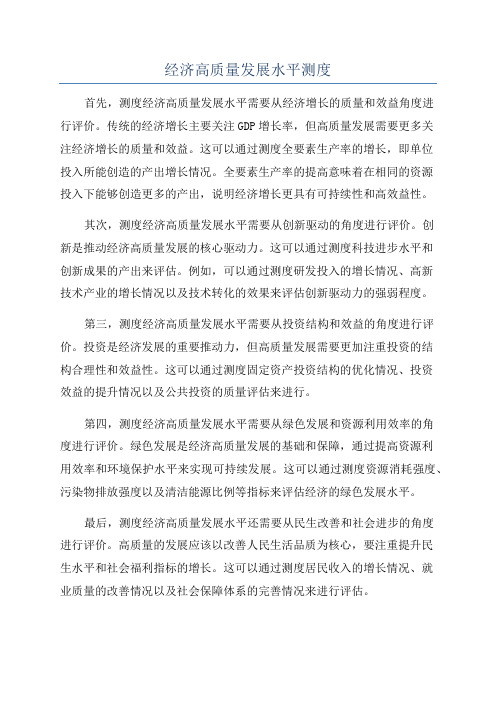 经济高质量发展水平测度

首先，测度经济高质量发展水平需要从经济增长的质量和效益角度进行评价。传统的经济增长主要关注GDP增长率，但高质量发展需要更多关注经济增长的质量和效益。这可以通过测度全要素生产率的增长，即单位投入所能创造的产出增长情况。全要素生产率的提高意味着在相同的资源投入下能够创造更多的产出，说明经济增长更具有可持续性和高效益性。

其次，测度经济高质量发展水平需要从创新驱动的角度进行评价。创新是推动经济高质量发展的核心驱动力。这可以通过测度科技进步水平和创新成果的产出来评估。例如，可以通过测度研发投入的增长情况、高新技术产业的增长情况以及技术转化的效果来评估创新驱动力的强弱程度。

第三，测度经济高质量发展水平需要从投资结构和效益的角度进行评价。投资是经济发展的重要推动力，但高质量发展需要更加注重投资的结构合理性和效益性。这可以通过测度固定资产投资结构的优化情况、投资效益的提升情况以及公共投资的质量评估来进行。

第四，测度经济高质量发展水平需要从绿色发展和资源利用效率的角度进行评价。绿色发展是经济高质量发展的基础和保障，通过提高资源利用效率和环境保护水平来实现可持续发展。这可以通过测度资源消耗强度、污染物排放强度以及清洁能源比例等指标来评估经济的绿色发展水平。

最后，测度经济高质量发展水平还需要从民生改善和社会进步的角度进行评价。高质量的发展应该以改善人民生活品质为核心，要注重提升民生水平和社会福利指标的增长。这可以通过测度居民收入的增长情况、就业质量的改善情况以及社会保障体系的完善情况来进行评估。